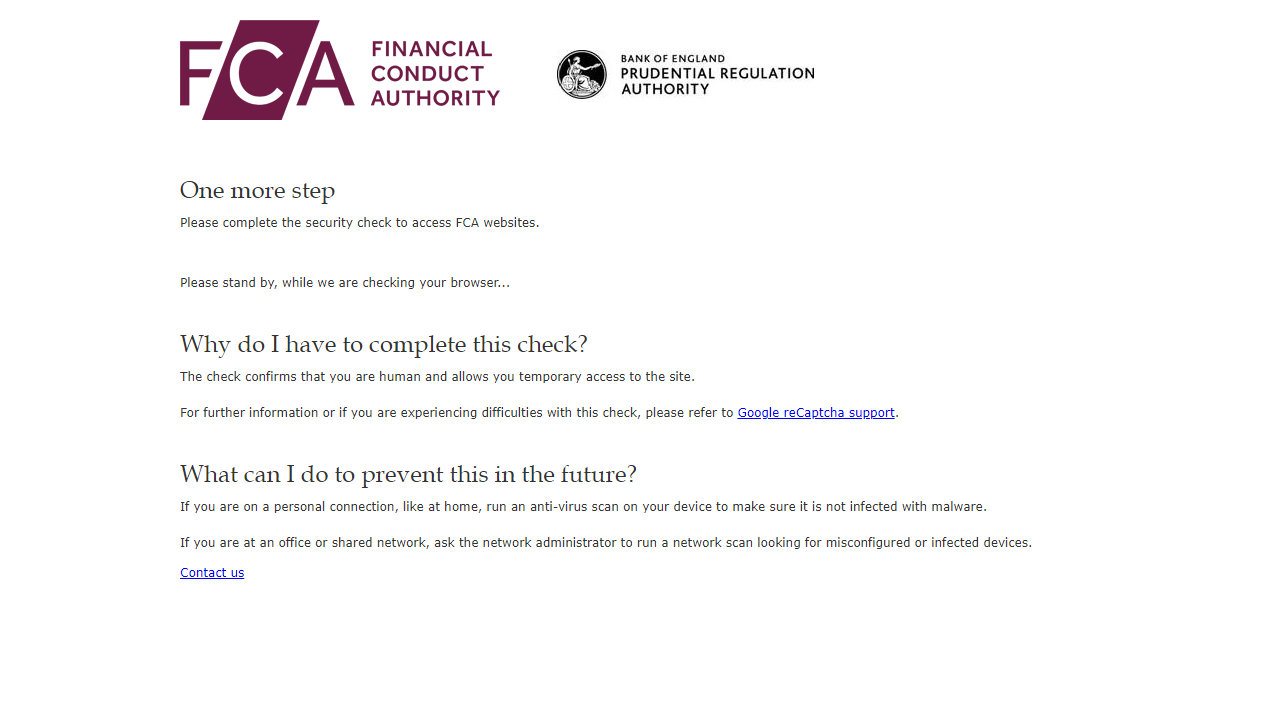 FCA FINANCIAL CONDUCT AUTHORITY

BANK OF ENGLAND
PRUDENTIAL REGULATION AUTHORITY

One more step

Please complete the security check to access FCA websites.

Please stand by, while we are checking your browser...

Why do I have to complete this check?

The check confirms that you are human and allows you temporary access to the site.

For further information or if you are experiencing difficulties with this check, please refer to Google reCaptcha support.

What can I do to prevent this in the future?

If you are on a personal connection, like at home, run an anti-virus scan on your device to make sure it is not infected with malware.

If you are at an office or shared network, ask the network administrator to run a network scan looking for misconfigured or infected devices.

Contact us